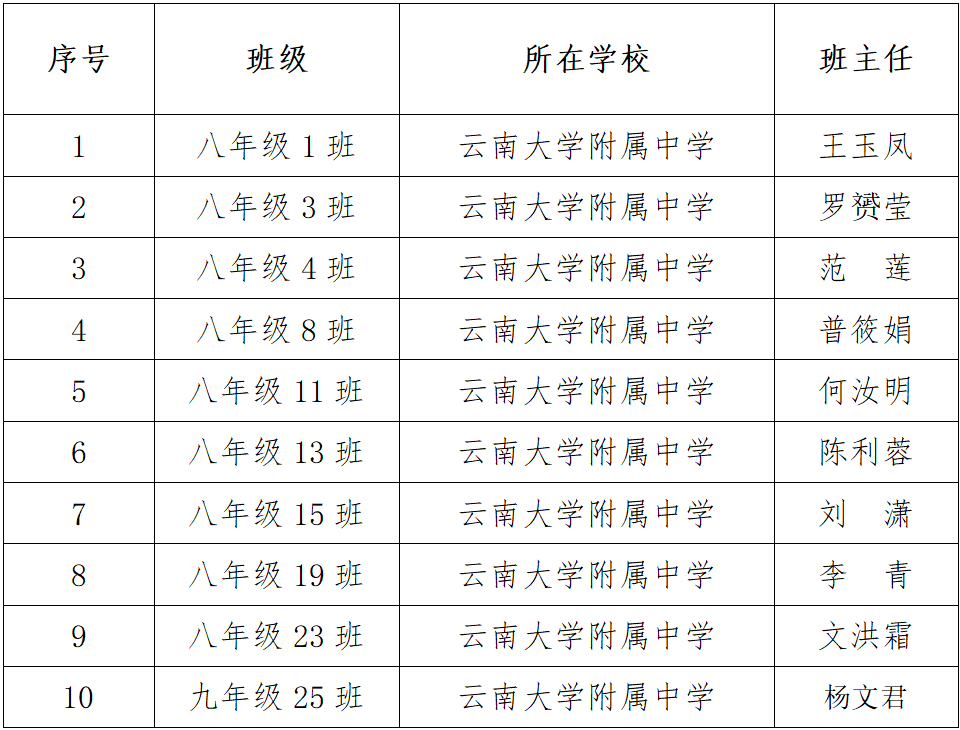 | 序号 | 班级 | 所在学校 | 班主任 |
|---|---|---|---|
| 1 | 八年级 1 班 | 云南大学附属中学 | 王玉凤 |
| 2 | 八年级 3 班 | 云南大学附属中学 | 罗赟莹 |
| 3 | 八年级 4 班 | 云南大学附属中学 | 范　莲 |
| 4 | 八年级 8 班 | 云南大学附属中学 | 普筱娟 |
| 5 | 八年级 11 班 | 云南大学附属中学 | 何汝明 |
| 6 | 八年级 13 班 | 云南大学附属中学 | 陈利蓉 |
| 7 | 八年级 15 班 | 云南大学附属中学 | 刘　潇 |
| 8 | 八年级 19 班 | 云南大学附属中学 | 李　青 |
| 9 | 八年级 23 班 | 云南大学附属中学 | 文洪霜 |
| 10 | 九年级 25 班 | 云南大学附属中学 | 杨文君 |